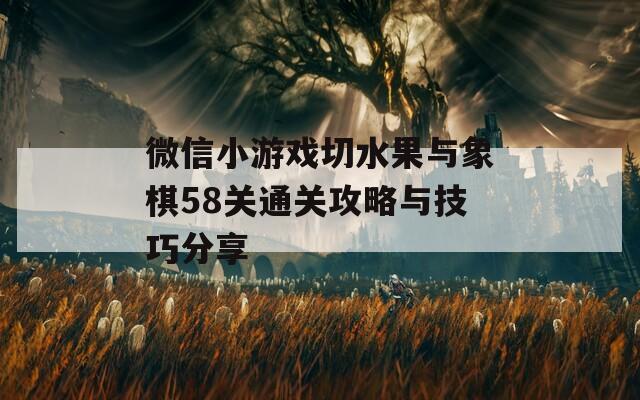 微信小游戏切水果与象棋58关通关攻略与技巧分享